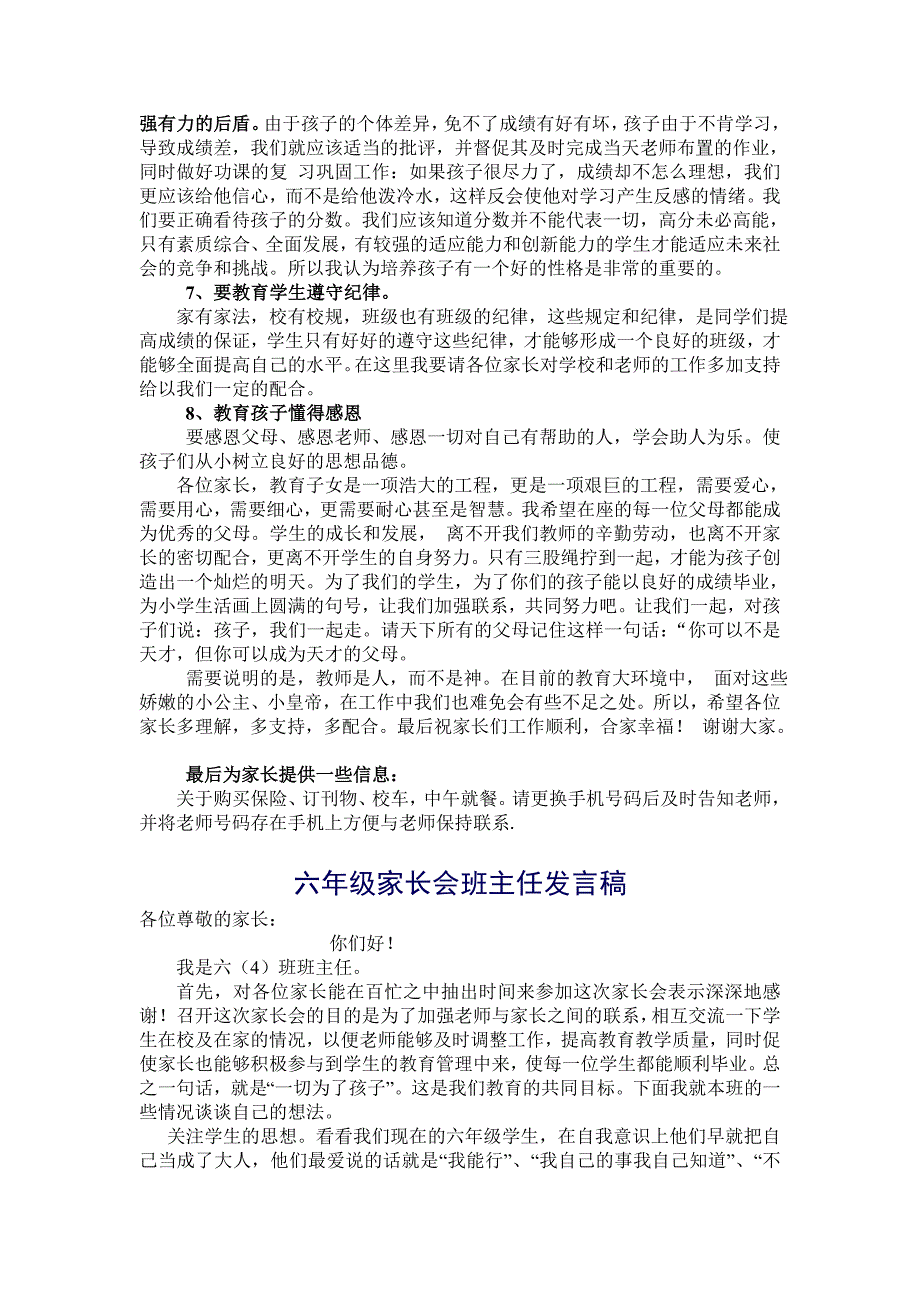 强有力的后盾。由于孩子的个体差异，免不了成绩有好有坏，孩子由于不肯学习，导致成绩差，我们就应该适当的批评，并督促其及时完成当天老师布置的作业，同时做好功课的复 习巩固工作：如果孩子很尽力了，成绩却不怎么理想，我们更应该给他信心，而不是给他泼冷水，这样反会使他对学习产生反感的情绪。我们要正确看待孩子的分数。我们应该知道分数并不能代表一切，高分未必高能，只有素质综合、全面发展，有较强的适应能力和创新能力的学生才能适应未来社会的竞争和挑战。所以我认为培养孩子有一个好的性格是非常的重要的。

7、要教育学生遵守纪律。

家有家法，校有校规，班级也有班级的纪律，这些规定和纪律，是同学们提高成绩的保证，学生只有好好的遵守这些纪律，才能够形成一个良好的班级，才能够全面提高自己的水平。在这里我要请各位家长对学校和老师的工作多加支持给以我们一定的配合。

8、教育孩子懂得感恩

要感恩父母、感恩老师、感恩一切对自己有帮助的人，学会助人为乐。使孩子们从小树立良好的思想品德。

各位家长，教育子女是一项浩大的工程，更是一项艰巨的工程，需要爱心，需要用心，需要细心，更需要耐心甚至是智慧。我希望在座的每一位父母都能成为优秀的父母。学生的成长和发展， 离不开我们教师的辛勤劳动，也离不开家长的密切配合，更离不开学生的自身努力。只有三股绳拧到一起，才能为孩子创造出一个灿烂的明天。为了我们的学生，为了你们的孩子能以良好的成绩毕业，为小学生活画上圆满的句号，让我们加强联系，共同努力吧。让我们一起，对孩子们说：孩子，我们一起走。请天下所有的父母记住这样一句话：“你可以不是天才，但你可以成为天才的父母。

需要说明的是，教师是人，而不是神。在目前的教育大环境中， 面对这些娇嫩的小公主、小皇帝，在工作中我们也难免会有些不足之处。所以，希望各位家长多理解，多支持，多配合。最后祝家长们工作顺利，合家幸福！ 谢谢大家。

最后为家长提供一些信息：

关于购买保险、订刊物、校车，中午就餐。请更换手机号码后及时告知老师，并将老师号码存在手机上方便与老师保持联系.

六年级家长会班主任发言稿

各位尊敬的家长：

你们好！

我是六（4）班班主任。

首先，对各位家长能在百忙之中抽出时间来参加这次家长会表示深深地感谢！召开这次家长会的目的是为了加强老师与家长之间的联系，相互交流一下学生在校及在家的情况，以便老师能够及时调整工作，提高教育教学质量，同时促使家长也能够积极参与到学生的教育管理中来，使每一位学生都能顺利毕业。总之一句话，就是“一切为了孩子”。这是我们教育的共同目标。下面我就本班的一些情况谈谈自己的想法。

关注学生的思想。看看我们现在的六年级学生，在自我意识上他们早就把自己当成了大人，他们最爱说的话就是“我能行”、“我自己的事我自己知道”、“不